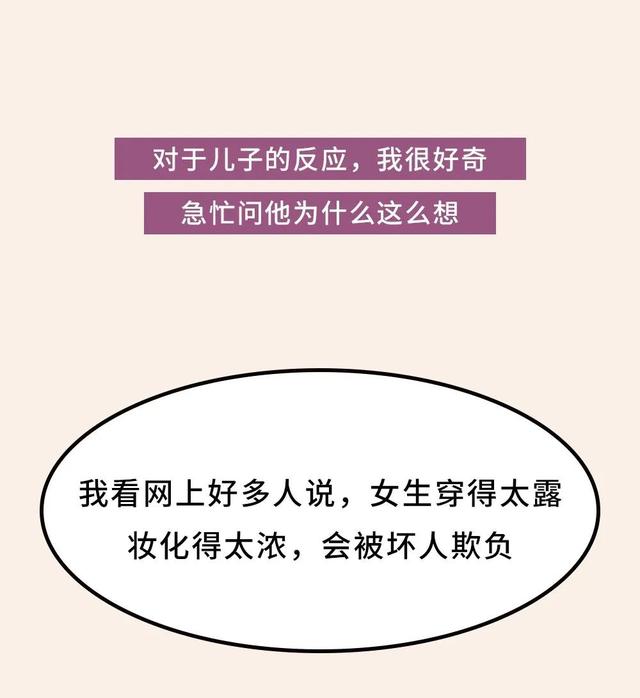 对于儿子的反应，我很好奇
急忙问他为什么这么想

我看网上好多人说，女生穿得太露
妆化得太浓，会被坏人欺负